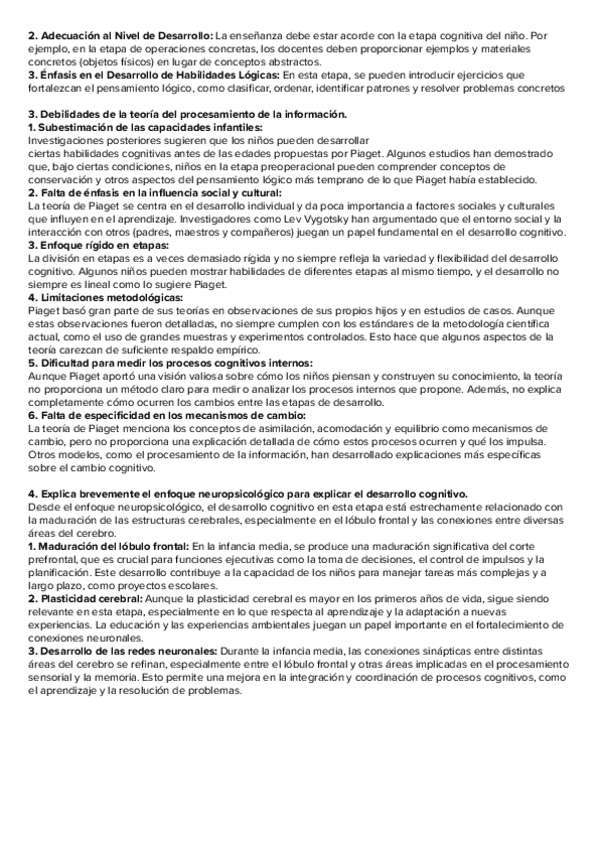 **2. Adecuación al Nivel de Desarrollo:** La enseñanza debe estar acorde con la etapa cognitiva del niño. Por ejemplo, en la etapa de operaciones concretas, los docentes deben proporcionar ejemplos y materiales concretos (objetos físicos) en lugar de conceptos abstractos.
**3. Énfasis en el Desarrollo de Habilidades Lógicas:** En esta etapa, se pueden introducir ejercicios que fortalezcan el pensamiento lógico, como clasificar, ordenar, identificar patrones y resolver problemas concretos

**3. Debilidades de la teoría del procesamiento de la información.**
**1. Subestimación de las capacidades infantiles:**
Investigaciones posteriores sugieren que los niños pueden desarrollar
ciertas habilidades cognitivas antes de las edades propuestas por Piaget. Algunos estudios han demostrado que, bajo ciertas condiciones, niños en la etapa preoperacional pueden comprender conceptos de conservación y otros aspectos del pensamiento lógico más temprano de lo que Piaget había establecido.
**2. Falta de énfasis en la influencia social y cultural:**
La teoría de Piaget se centra en el desarrollo individual y da poca importancia a factores sociales y culturales que influyen en el aprendizaje. Investigadores como Lev Vygotsky han argumentado que el entorno social y la interacción con otros (padres, maestros y compañeros) juegan un papel fundamental en el desarrollo cognitivo.
**3. Enfoque rígido en etapas:**
La división en etapas es a veces demasiado rígida y no siempre refleja la variedad y flexibilidad del desarrollo cognitivo. Algunos niños pueden mostrar habilidades de diferentes etapas al mismo tiempo, y el desarrollo no siempre es lineal como lo sugiere Piaget.
**4. Limitaciones metodológicas:**
Piaget basó gran parte de sus teorías en observaciones de sus propios hijos y en estudios de casos. Aunque estas observaciones fueron detalladas, no siempre cumplen con los estándares de la metodología científica actual, como el uso de grandes muestras y experimentos controlados. Esto hace que algunos aspectos de la teoría carezcan de suficiente respaldo empírico.
**5. Dificultad para medir los procesos cognitivos internos:**
Aunque Piaget aportó una visión valiosa sobre cómo los niños piensan y construyen su conocimiento, la teoría no proporciona un método claro para medir o analizar los procesos internos que propone. Además, no explica completamente cómo ocurren los cambios entre las etapas de desarrollo.
**6. Falta de especificidad en los mecanismos de cambio:**
La teoría de Piaget menciona los conceptos de asimilación, acomodación y equilibrio como mecanismos de cambio, pero no proporciona una explicación detallada de cómo estos procesos ocurren y qué los impulsa. Otros modelos, como el procesamiento de la información, han desarrollado explicaciones más específicas sobre el cambio cognitivo.

**4. Explica brevemente el enfoque neuropsicológico para explicar el desarrollo cognitivo.**
Desde el enfoque neuropsicológico, el desarrollo cognitivo en esta etapa está estrechamente relacionado con la maduración de las estructuras cerebrales, especialmente en el lóbulo frontal y las conexiones entre diversas áreas del cerebro.
**1. Maduración del lóbulo frontal:** En la infancia media, se produce una maduración significativa del corte prefrontal, que es crucial para funciones ejecutivas como la toma de decisiones, el control de impulsos y la planificación. Este desarrollo contribuye a la capacidad de los niños para manejar tareas más complejas y a largo plazo, como proyectos escolares.
**2. Plasticidad cerebral:** Aunque la plasticidad cerebral es mayor en los primeros años de vida, sigue siendo relevante en esta etapa, especialmente en lo que respecta al aprendizaje y la adaptación a nuevas experiencias. La educación y las experiencias ambientales juegan un papel importante en el fortalecimiento de conexiones neuronales.
**3. Desarrollo de las redes neuronales:** Durante la infancia media, las conexiones sinápticas entre distintas áreas del cerebro se refinan, especialmente entre el lóbulo frontal y otras áreas implicadas en el procesamiento sensorial y la memoria. Esto permite una mejora en la integración y coordinación de procesos cognitivos, como el aprendizaje y la resolución de problemas.